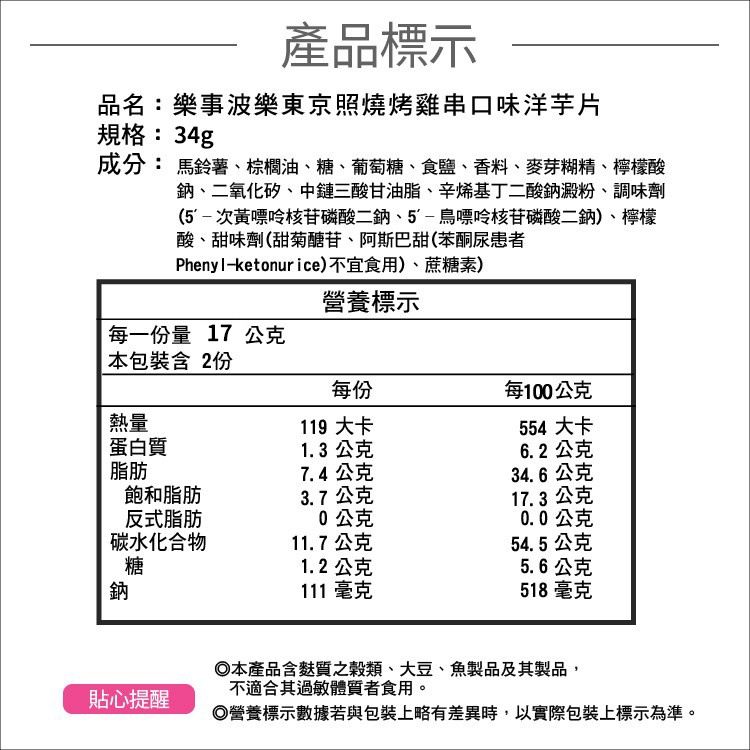 產品標示

品名：樂事波樂東京照燒烤雞串口味洋芋片
規格：34g
成分：馬鈴薯、棕櫚油、糖、葡萄糖、食鹽、香料、麥芽糊精、檸檬酸鈉、二氧化矽、中鏈三酸甘油脂、辛烯基丁二酸鈉澱粉、調味劑(5′－次黃嘌呤核苷磷酸二鈉、5′－鳥嘌呤核苷磷酸二鈉)、檸檬酸、甜味劑(甜菊醣苷、阿斯巴甜(苯酮尿患者Phenyl-ketonurice)不宜食用)、蔗糖素)

營養標示

每一份量 17 公克
本包裝含 2份

| | 每份 | 每100公克 |
|---|---|---|
| 熱量 | 119 大卡 | 554 大卡 |
| 蛋白質 | 1.3 公克 | 6.2 公克 |
| 脂肪 | 7.4 公克 | 34.6 公克 |
| 飽和脂肪 | 3.7 公克 | 17.3 公克 |
| 反式脂肪 | 0 公克 | 0.0 公克 |
| 碳水化合物 | 11.7 公克 | 54.5 公克 |
| 糖 | 1.2 公克 | 5.6 公克 |
| 鈉 | 111 毫克 | 518 毫克 |

貼心提醒

◎本產品含麩質之穀類、大豆、魚製品及其製品，不適合其過敏體質者食用。
◎營養標示數據若與包裝上略有差異時，以實際包裝上標示為準。